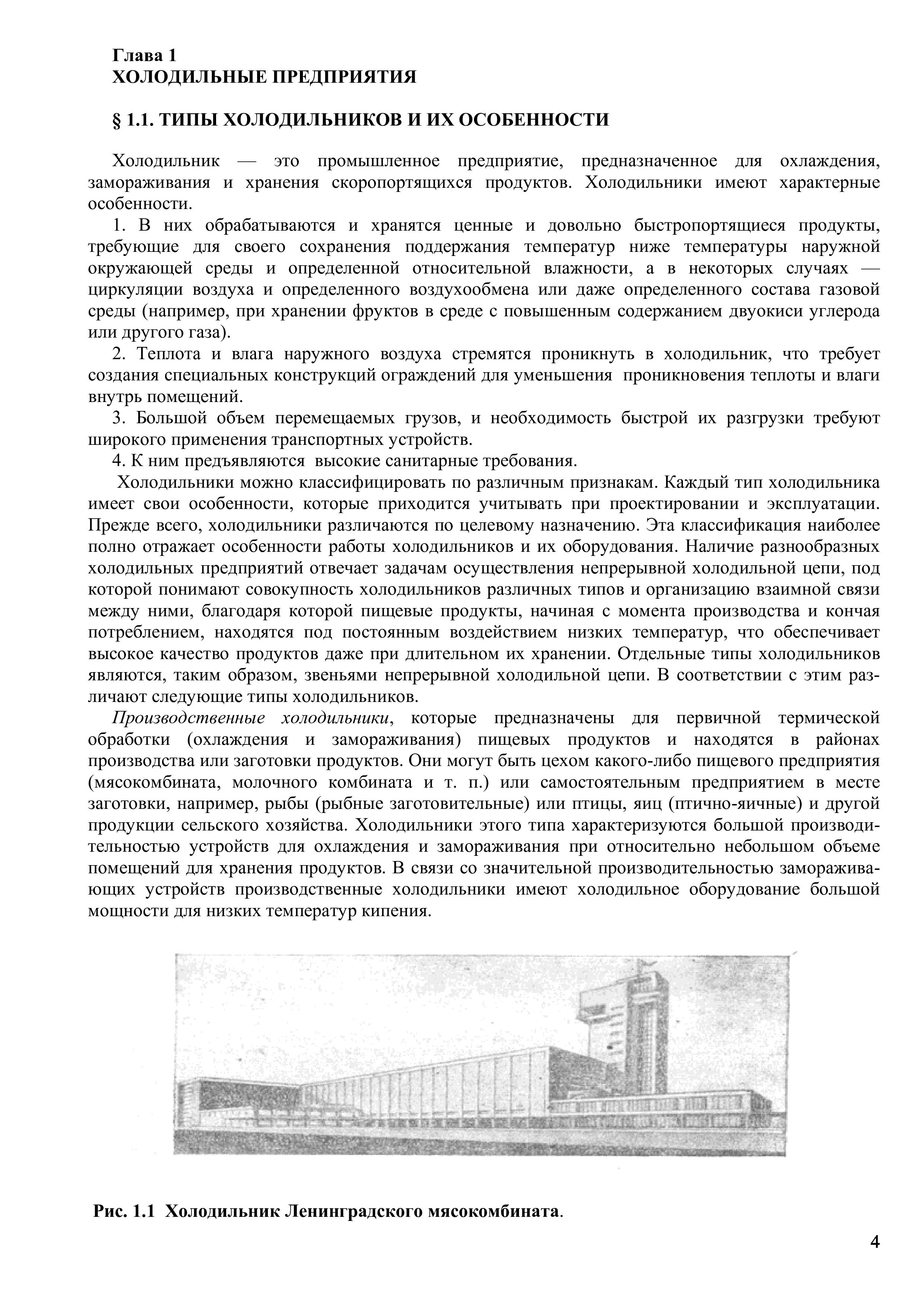 Глава 1
ХОЛОДИЛЬНЫЕ ПРЕДПРИЯТИЯ

§ 1.1. ТИПЫ ХОЛОДИЛЬНИКОВ И ИХ ОСОБЕННОСТИ

Холодильник — это промышленное предприятие, предназначенное для охлаждения, замораживания и хранения скоропортящихся продуктов. Холодильники имеют характерные особенности.

1. В них обрабатываются и хранятся ценные и довольно быстропортящиеся продукты, требующие для своего сохранения поддержания температур ниже температуры наружной окружающей среды и определенной относительной влажности, а в некоторых случаях — циркуляции воздуха и определенного воздухообмена или даже определенного состава газовой среды (например, при хранении фруктов в среде с повышенным содержанием двуокиси углерода или другого газа).

2. Теплота и влага наружного воздуха стремятся проникнуть в холодильник, что требует создания специальных конструкций ограждений для уменьшения проникновения теплоты и влаги внутрь помещений.

3. Большой объем перемещаемых грузов, и необходимость быстрой их разгрузки требуют широкого применения транспортных устройств.

4. К ним предъявляются высокие санитарные требования.

Холодильники можно классифицировать по различным признакам. Каждый тип холодильника имеет свои особенности, которые приходится учитывать при проектировании и эксплуатации. Прежде всего, холодильники различаются по целевому назначению. Эта классификация наиболее полно отражает особенности работы холодильников и их оборудования. Наличие разнообразных холодильных предприятий отвечает задачам осуществления непрерывной холодильной цепи, под которой понимают совокупность холодильников различных типов и организацию взаимной связи между ними, благодаря которой пищевые продукты, начиная с момента производства и кончая потреблением, находятся под постоянным воздействием низких температур, что обеспечивает высокое качество продуктов даже при длительном их хранении. Отдельные типы холодильников являются, таким образом, звеньями непрерывной холодильной цепи. В соответствии с этим различают следующие типы холодильников.

Производственные холодильники, которые предназначены для первичной термической обработки (охлаждения и замораживания) пищевых продуктов и находятся в районах производства или заготовки продуктов. Они могут быть цехом какого-либо пищевого предприятия (мясокомбината, молочного комбината и т. п.) или самостоятельным предприятием в месте заготовки, например, рыбы (рыбные заготовительные) или птицы, яиц (птично-яичные) и другой продукции сельского хозяйства. Холодильники этого типа характеризуются большой производительностью устройств для охлаждения и замораживания при относительно небольшом объеме помещений для хранения продуктов. В связи со значительной производительностью замораживающих устройств производственные холодильники имеют холодильное оборудование большой мощности для низких температур кипения.

Рис. 1.1 Холодильник Ленинградского мясокомбината.

4